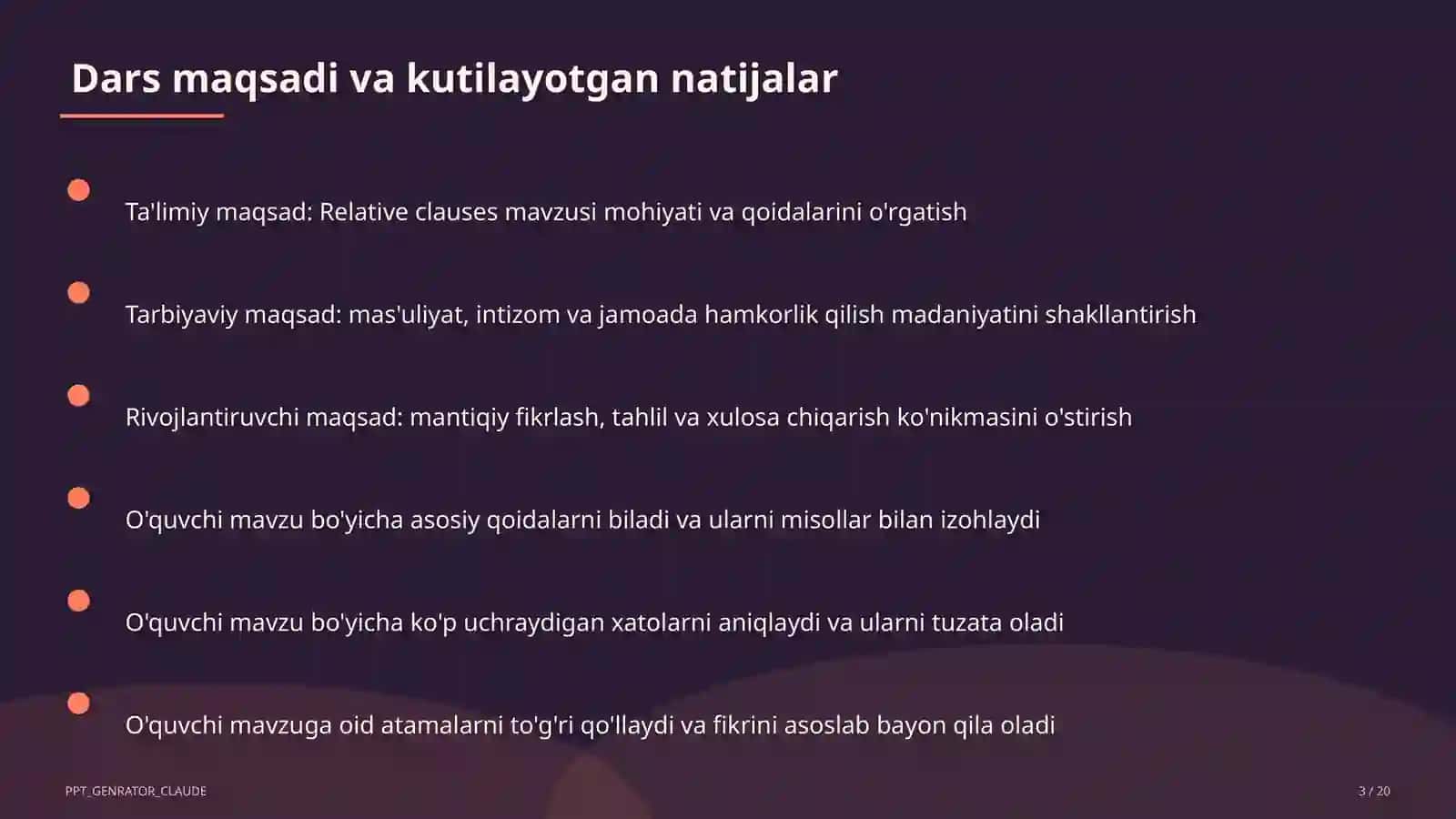 Dars maqsadi va kutilayotgan natijalar

Ta'limiy maqsad: Relative clauses mavzusi mohiyati va qoidalarini o'rgatish

Tarbiyaviy maqsad: mas'uliyat, intizom va jamoada hamkorlik qilish madaniyatini shakllantirish

Rivojlantiruvchi maqsad: mantiqiy fikrlash, tahlil va xulosa chiqarish ko'nikmasini o'stirish

O'quvchi mavzu bo'yicha asosiy qoidalarni biladi va ularni misollar bilan izohlaydi

O'quvchi mavzu bo'yicha ko'p uchraydigan xatolarni aniqlaydi va ularni tuzata oladi

O'quvchi mavzuga oid atamalarni to'g'ri qo'llaydi va fikrini asoslab bayon qila oladi

PPT_GENRATOR_CLAUDE

3 / 20